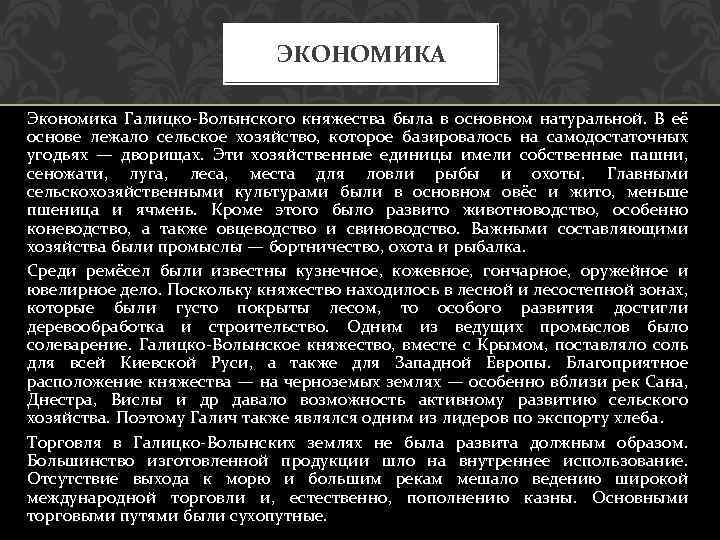 ЭКОНОМИКА

Экономика Галицко-Волынского княжества была в основном натуральной. В её основе лежало сельское хозяйство, которое базировалось на самодостаточных угодьях — дворищах. Эти хозяйственные единицы имели собственные пашни, сеножати, луга, леса, места для ловли рыбы и охоты. Главными сельскохозяйственными культурами были в основном овёс и жито, меньше пшеница и ячмень. Кроме этого было развито животноводство, особенно коневодство, а также овцеводство и свиноводство. Важными составляющими хозяйства были промыслы — бортничество, охота и рыбалка.

Среди ремёсел были известны кузнечное, кожевное, гончарное, оружейное и ювелирное дело. Поскольку княжество находилось в лесной и лесостепной зонах, которые были густо покрыты лесом, то особого развития достигли деревообработка и строительство. Одним из ведущих промыслов было солеварение. Галицко-Волынское княжество, вместе с Крымом, поставляло соль для всей Киевской Руси, а также для Западной Европы. Благоприятное расположение княжества — на черноземых землях — особенно вблизи рек Сана, Днестра, Вислы и др давало возможность активному развитию сельского хозяйства. Поэтому Галич также являлся одним из лидеров по экспорту хлеба.

Торговля в Галицко-Волынских землях не была развита должным образом. Большинство изготовленной продукции шло на внутреннее использование. Отсутствие выхода к морю и большим рекам мешало ведению широкой международной торговли и, естественно, пополнению казны. Основными торговыми путями были сухопутные.